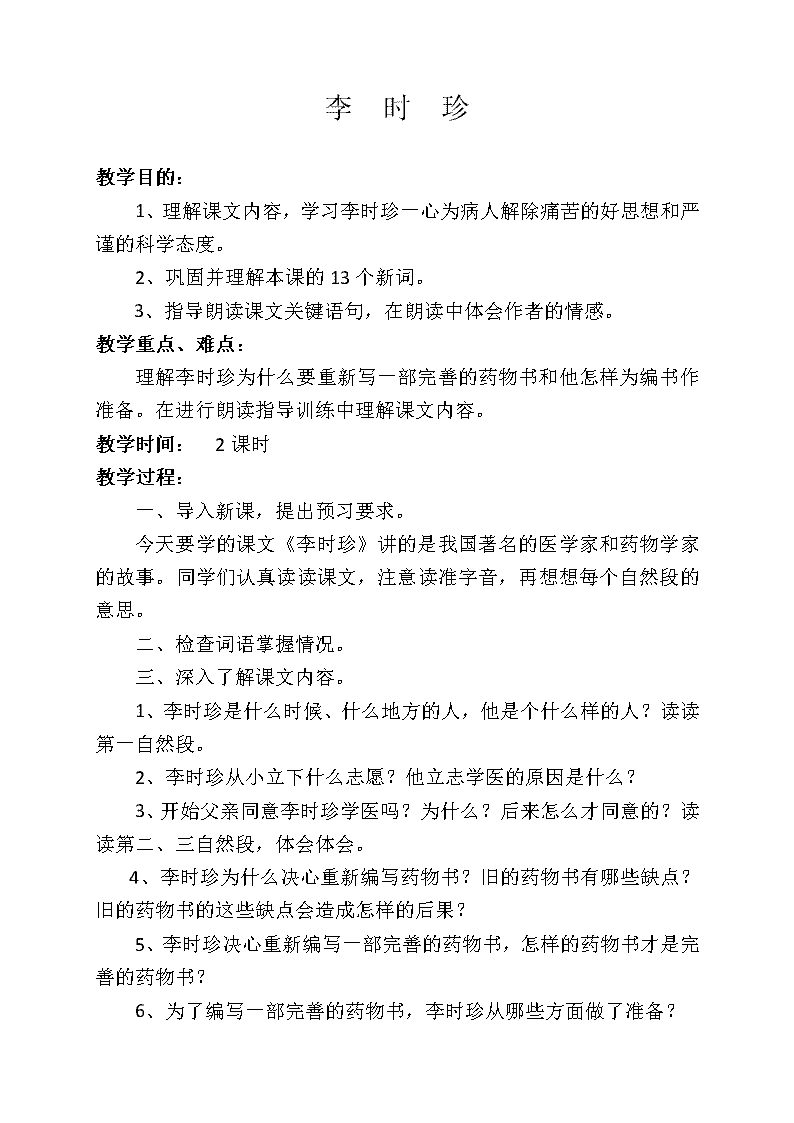 李 时 珍

教学目的：

1、理解课文内容，学习李时珍一心为病人解除痛苦的好思想和严谨的科学态度。

2、巩固并理解本课的 13 个新词。

3、指导朗读课文关键语句，在朗读中体会作者的情感。

教学重点、难点：

理解李时珍为什么要重新写一部完善的药物书和他怎样为编书作准备。在进行朗读指导训练中理解课文内容。

教学时间： 2 课时

教学过程：

一、导入新课，提出预习要求。

今天要学的课文《李时珍》讲的是我国著名的医学家和药物学家的故事。同学们认真读读课文，注意读准字音，再想想每个自然段的意思。

二、检查词语掌握情况。

三、深入了解课文内容。

1、李时珍是什么时候、什么地方的人，他是个什么样的人？读读第一自然段。

2、李时珍从小立下什么志愿？他立志学医的原因是什么？

3、开始父亲同意李时珍学医吗？为什么？后来怎么才同意的？读读第二、三自然段，体会体会。

4、李时珍为什么决心重新编写药物书？旧的药物书有哪些缺点？旧的药物书的这些缺点会造成怎样的后果？

5、李时珍决心重新编写一部完善的药物书，怎样的药物书才是完善的药物书？

6、为了编写一部完善的药物书，李时珍从哪些方面做了准备？